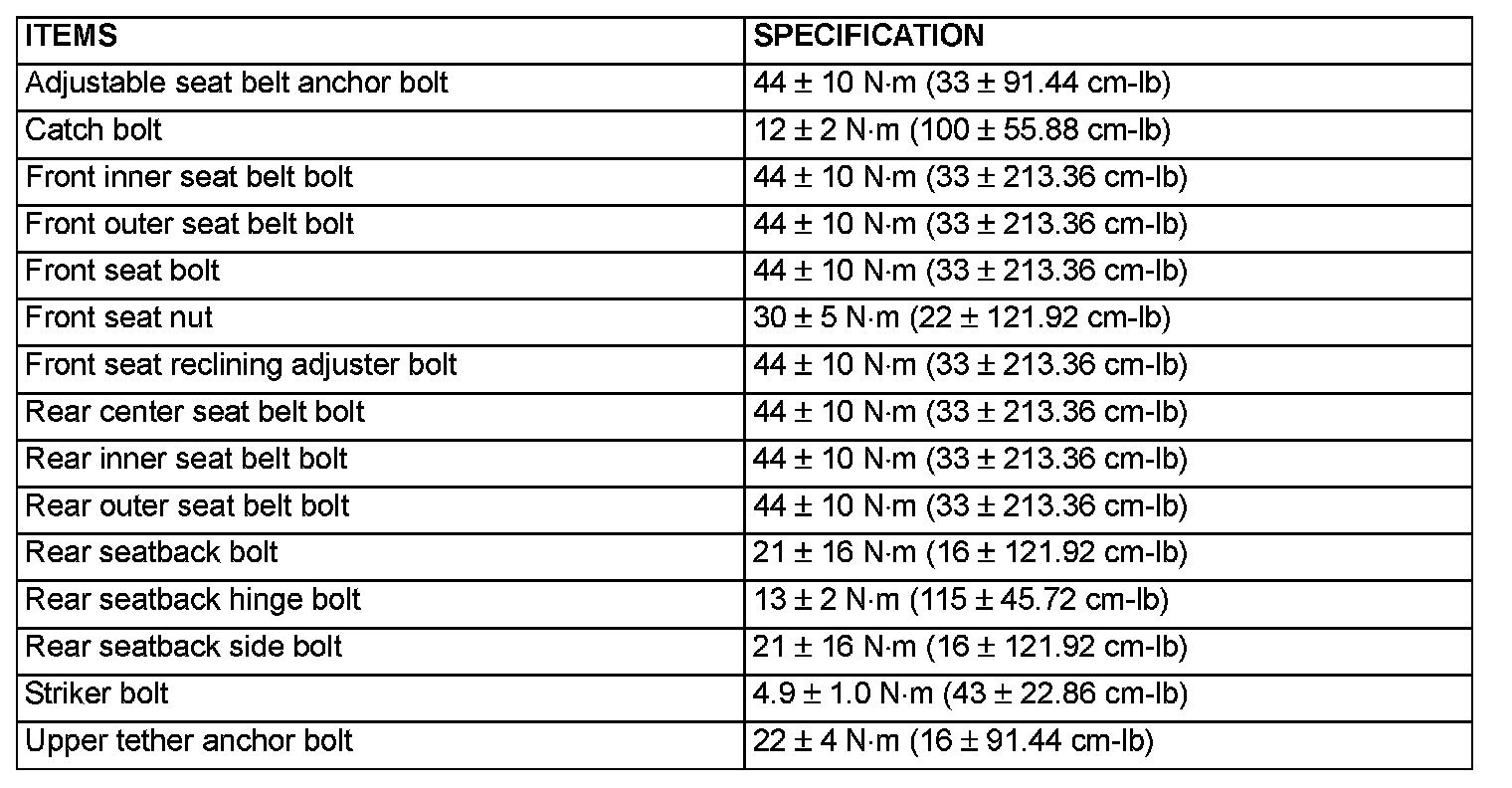 | ITEMS | SPECIFICATION |
|---|---|
| Adjustable seat belt anchor bolt | 44 ± 10 N·m (33 ± 91.44 cm-lb) |
| Catch bolt | 12 ± 2 N·m (100 ± 55.88 cm-lb) |
| Front inner seat belt bolt | 44 ± 10 N·m (33 ± 213.36 cm-lb) |
| Front outer seat belt bolt | 44 ± 10 N·m (33 ± 213.36 cm-lb) |
| Front seat bolt | 44 ± 10 N·m (33 ± 213.36 cm-lb) |
| Front seat nut | 30 ± 5 N·m (22 ± 121.92 cm-lb) |
| Front seat reclining adjuster bolt | 44 ± 10 N·m (33 ± 213.36 cm-lb) |
| Rear center seat belt bolt | 44 ± 10 N·m (33 ± 213.36 cm-lb) |
| Rear inner seat belt bolt | 44 ± 10 N·m (33 ± 213.36 cm-lb) |
| Rear outer seat belt bolt | 44 ± 10 N·m (33 ± 213.36 cm-lb) |
| Rear seatback bolt | 21 ± 16 N·m (16 ± 121.92 cm-lb) |
| Rear seatback hinge bolt | 13 ± 2 N·m (115 ± 45.72 cm-lb) |
| Rear seatback side bolt | 21 ± 16 N·m (16 ± 121.92 cm-lb) |
| Striker bolt | 4.9 ± 1.0 N·m (43 ± 22.86 cm-lb) |
| Upper tether anchor bolt | 22 ± 4 N·m (16 ± 91.44 cm-lb) |